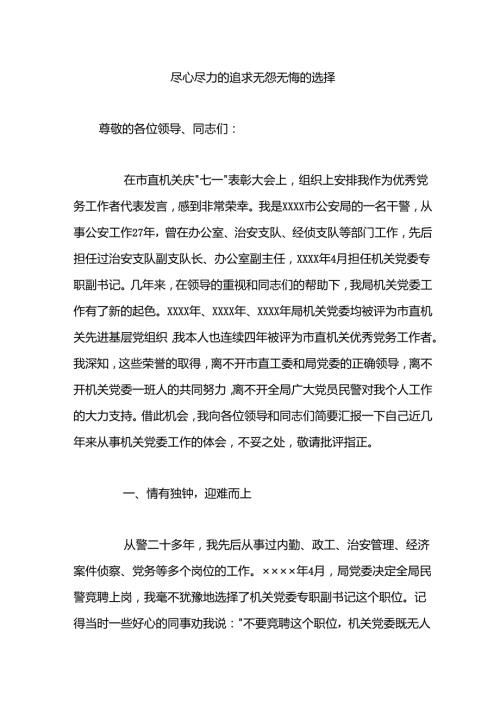 尽心尽力的追求无怨无悔的选择

尊敬的各位领导、同志们：

在市直机关庆"七一"表彰大会上，组织上安排我作为优秀党务工作者代表发言，感到非常荣幸。我是XXXX市公安局的一名干警，从事公安工作27年，曾在办公室、治安支队、经侦支队等部门工作，先后担任过治安支队副支队长、办公室副主任，XXXX年4月担任机关党委专职副书记。几年来，在领导的重视和同志们的帮助下，我局机关党委工作有了新的起色。XXXX年、XXXX年、XXXX年局机关党委均被评为市直机关先进基层党组织，我本人也连续四年被评为市直机关优秀党务工作者。我深知，这些荣誉的取得，离不开市直工委和局党委的正确领导，离不开机关党委一班人的共同努力，离不开全局广大党员民警对我个人工作的大力支持。借此机会，我向各位领导和同志们简要汇报一下自己近几年来从事机关党委工作的体会，不妥之处，敬请批评指正。

一、情有独钟，迎难而上

从警二十多年，我先后从事过内勤、政工、治安管理、经济案件侦察、党务等多个岗位的工作。××××年4月，局党委决定全局民警竞聘上岗，我毫不犹豫地选择了机关党委专职副书记这个职位。记得当时一些好心的同事劝我说："不要竞聘这个职位，机关党委既无人